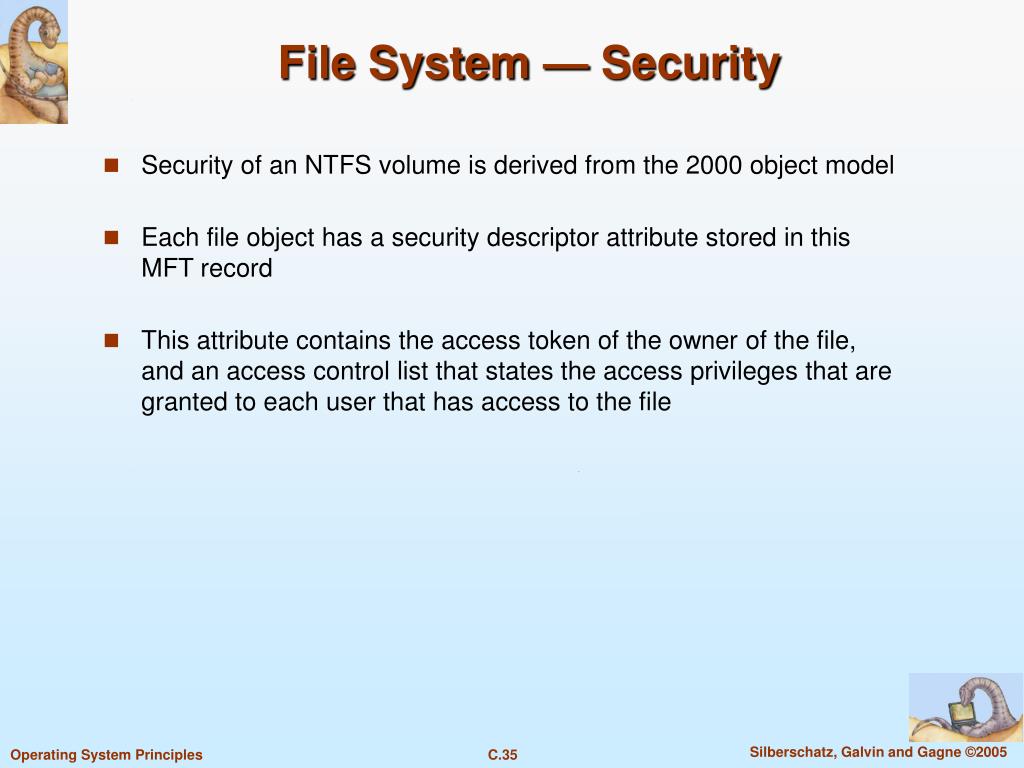 File System — Security

Security of an NTFS volume is derived from the 2000 object model

Each file object has a security descriptor attribute stored in this MFT record

This attribute contains the access token of the owner of the file, and an access control list that states the access privileges that are granted to each user that has access to the file

Operating System Principles C.35 Silberschatz, Galvin and Gagne ©2005